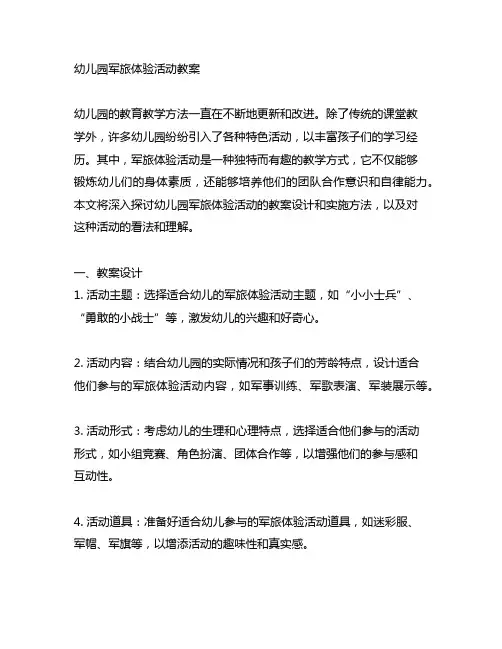 幼儿园军旅体验活动教案

幼儿园的教育教学方法一直在不断地更新和改进。除了传统的课堂教学外，许多幼儿园纷纷引入了各种特色活动，以丰富孩子们的学习经历。其中，军旅体验活动是一种独特而有趣的教学方式，它不仅能够锻炼幼儿们的身体素质，还能够培养他们的团队合作意识和自律能力。本文将深入探讨幼儿园军旅体验活动的教案设计和实施方法，以及对这种活动的看法和理解。

一、教案设计
1. 活动主题：选择适合幼儿的军旅体验活动主题，如“小小士兵”、“勇敢的小战士”等，激发幼儿的兴趣和好奇心。

2. 活动内容：结合幼儿园的实际情况和孩子们的芳龄特点，设计适合他们参与的军旅体验活动内容，如军事训练、军歌表演、军装展示等。

3. 活动形式：考虑幼儿的生理和心理特点，选择适合他们参与的活动形式，如小组竞赛、角色扮演、团体合作等，以增强他们的参与感和互动性。

4. 活动道具：准备好适合幼儿参与的军旅体验活动道具，如迷彩服、军帽、军旗等，以增添活动的趣味性和真实感。